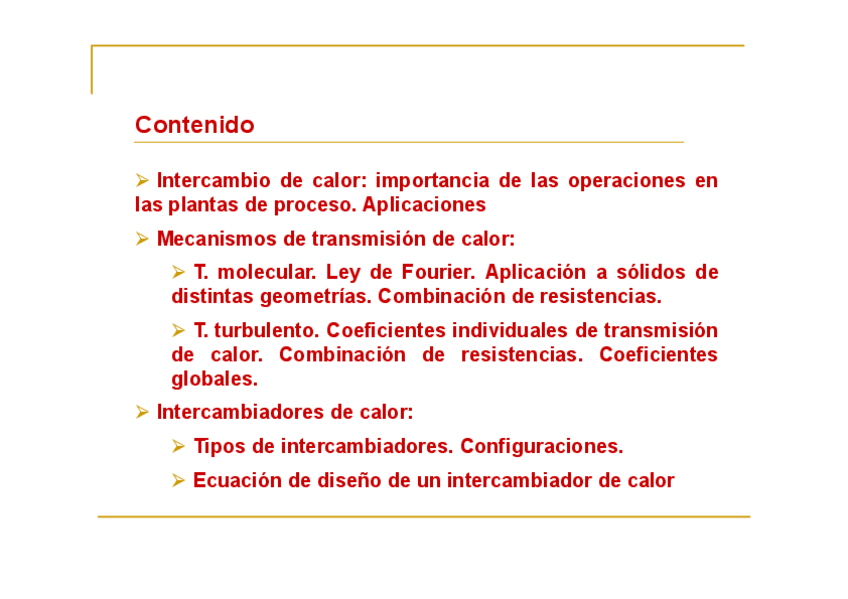 Contenido

➢ Intercambio de calor: importancia de las operaciones en las plantas de proceso. Aplicaciones

➢ Mecanismos de transmisión de calor:

➢ T. molecular. Ley de Fourier. Aplicación a sólidos de distintas geometrías. Combinación de resistencias.

➢ T. turbulento. Coeficientes individuales de transmisión de calor. Combinación de resistencias. Coeficientes globales.

➢ Intercambiadores de calor:

➢ Tipos de intercambiadores. Configuraciones.

➢ Ecuación de diseño de un intercambiador de calor